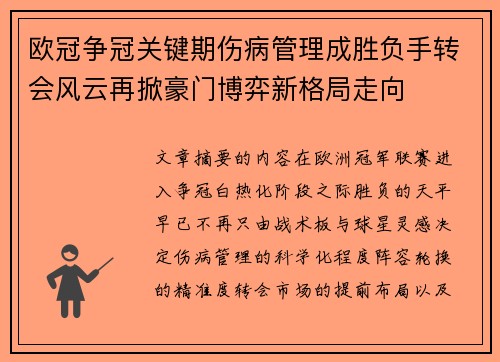 欧冠争冠关键期伤病管理成胜负手转会风云再掀豪门博弈新格局走向

文章摘要的内容在欧洲冠军联赛进入争冠白热化阶段之际胜负的天平早已不再只由战术板与球星灵感决定伤病管理的科学化程度阵容轮换的精准度转会市场的提前布局以及